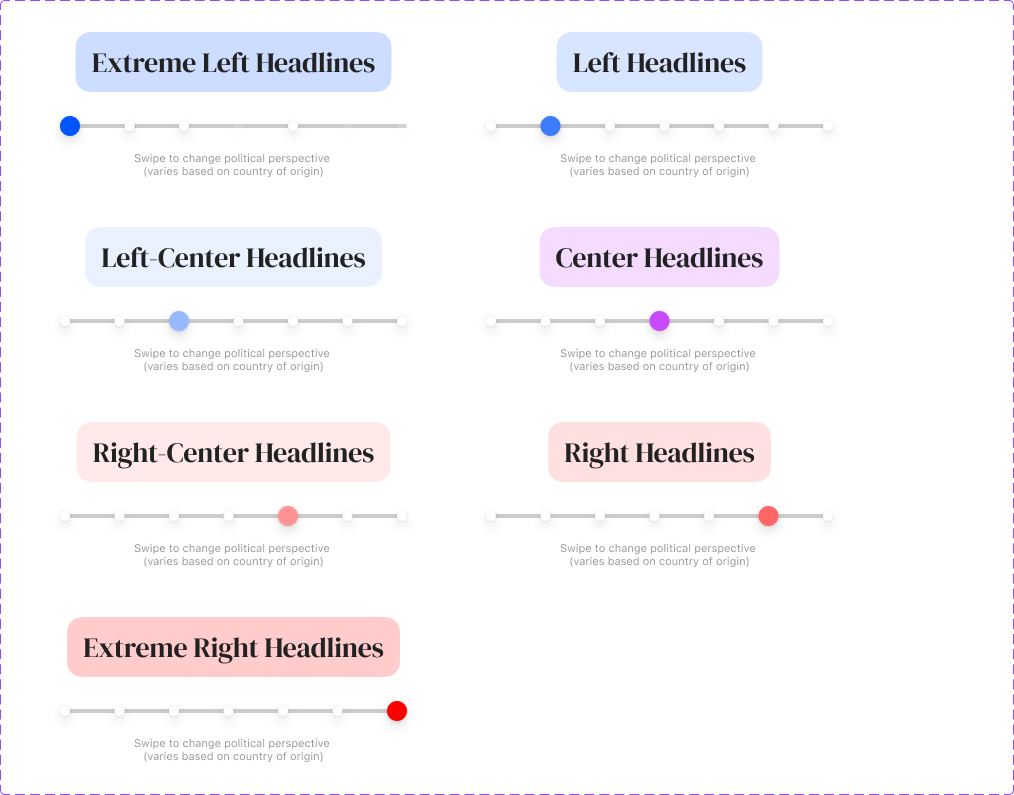 Extreme Left Headlines

Swipe to change political perspective
(varies based on country of origin)

Left Headlines

Swipe to change political perspective
(varies based on country of origin)

Left-Center Headlines

Swipe to change political perspective
(varies based on country of origin)

Center Headlines

Swipe to change political perspective
(varies based on country of origin)

Right-Center Headlines

Swipe to change political perspective
(varies based on country of origin)

Right Headlines

Swipe to change political perspective
(varies based on country of origin)

Extreme Right Headlines

Swipe to change political perspective
(varies based on country of origin)